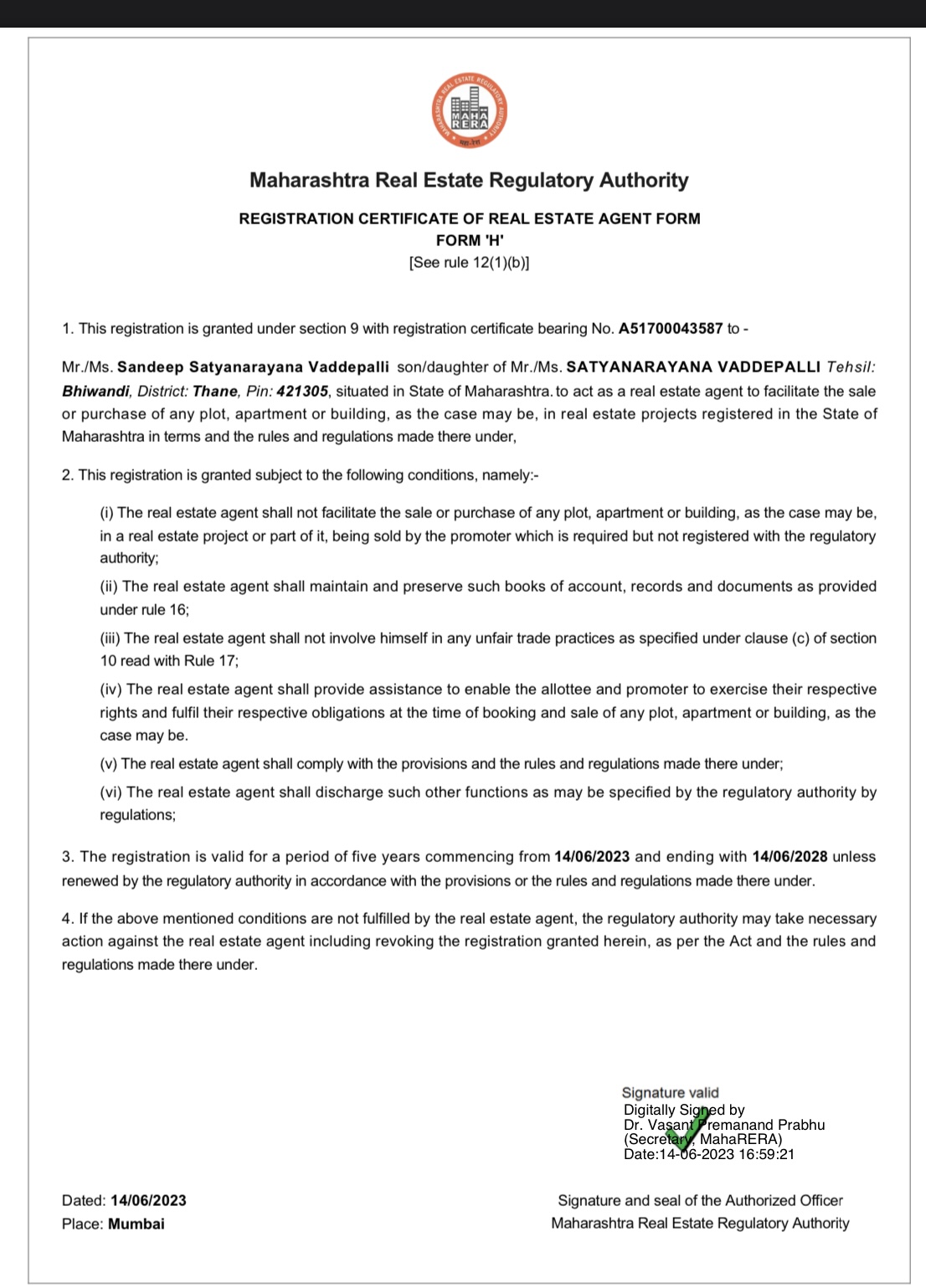 MAHARASHTRA REAL ESTATE REGULATORY AUTHORITY
MAHA RERA
महा-रेरा

Maharashtra Real Estate Regulatory Authority

REGISTRATION CERTIFICATE OF REAL ESTATE AGENT FORM
FORM 'H'
[See rule 12(1)(b)]

1. This registration is granted under section 9 with registration certificate bearing No. A51700043587 to -

Mr./Ms. Sandeep Satyanarayana Vaddepalli son/daughter of Mr./Ms. SATYANARAYANA VADDEPALLI Tehsil: Bhiwandi, District: Thane, Pin: 421305, situated in State of Maharashtra. to act as a real estate agent to facilitate the sale or purchase of any plot, apartment or building, as the case may be, in real estate projects registered in the State of Maharashtra in terms and the rules and regulations made there under,

2. This registration is granted subject to the following conditions, namely:-

(i) The real estate agent shall not facilitate the sale or purchase of any plot, apartment or building, as the case may be, in a real estate project or part of it, being sold by the promoter which is required but not registered with the regulatory authority;

(ii) The real estate agent shall maintain and preserve such books of account, records and documents as provided under rule 16;

(iii) The real estate agent shall not involve himself in any unfair trade practices as specified under clause (c) of section 10 read with Rule 17;

(iv) The real estate agent shall provide assistance to enable the allottee and promoter to exercise their respective rights and fulfil their respective obligations at the time of booking and sale of any plot, apartment or building, as the case may be.

(v) The real estate agent shall comply with the provisions and the rules and regulations made there under;

(vi) The real estate agent shall discharge such other functions as may be specified by the regulatory authority by regulations;

3. The registration is valid for a period of five years commencing from 14/06/2023 and ending with 14/06/2028 unless renewed by the regulatory authority in accordance with the provisions or the rules and regulations made there under.

4. If the above mentioned conditions are not fulfilled by the real estate agent, the regulatory authority may take necessary action against the real estate agent including revoking the registration granted herein, as per the Act and the rules and regulations made there under.

Signature valid
Digitally Signed by
Dr. Vasant Premanand Prabhu
(Secretary, MahaRERA)
Date:14-06-2023 16:59:21

Dated: 14/06/2023
Place: Mumbai

Signature and seal of the Authorized Officer
Maharashtra Real Estate Regulatory Authority